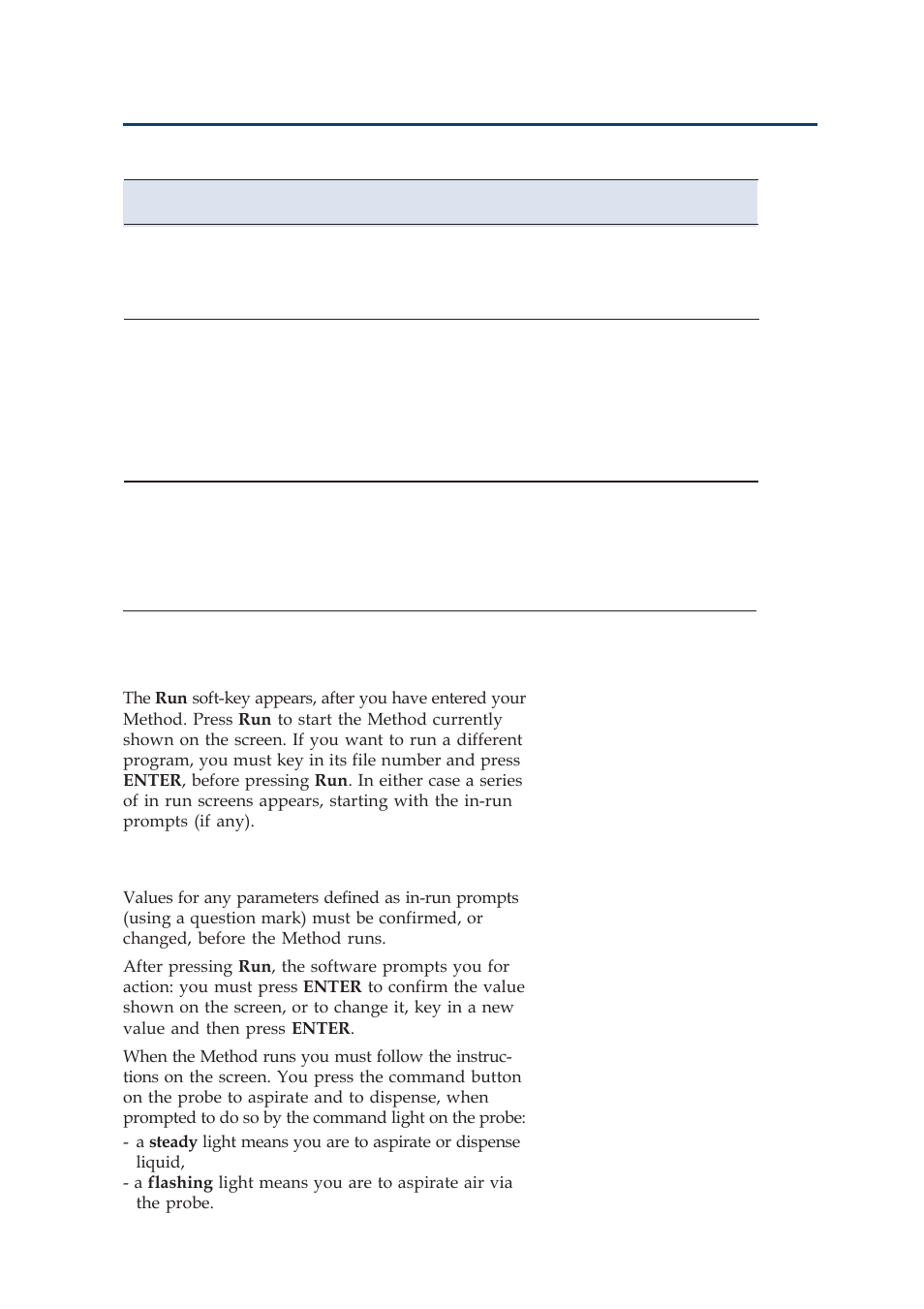 The **Run** soft-key appears, after you have entered your Method. Press **Run** to start the Method currently shown on the screen. If you want to run a different program, you must key in its file number and press **ENTER**, before pressing **Run**. In either case a series of in run screens appears, starting with the in-run prompts (if any).

Values for any parameters defined as in-run prompts (using a question mark) must be confirmed, or changed, before the Method runs.

After pressing **Run**, the software prompts you for action: you must press **ENTER** to confirm the value shown on the screen, or to change it, key in a new value and then press **ENTER**.

When the Method runs you must follow the instructions on the screen. You press the command button on the probe to aspirate and to dispense, when prompted to do so by the command light on the probe:
- a **steady** light means you are to aspirate or dispense liquid,
- a **flashing** light means you are to aspirate air via the probe.